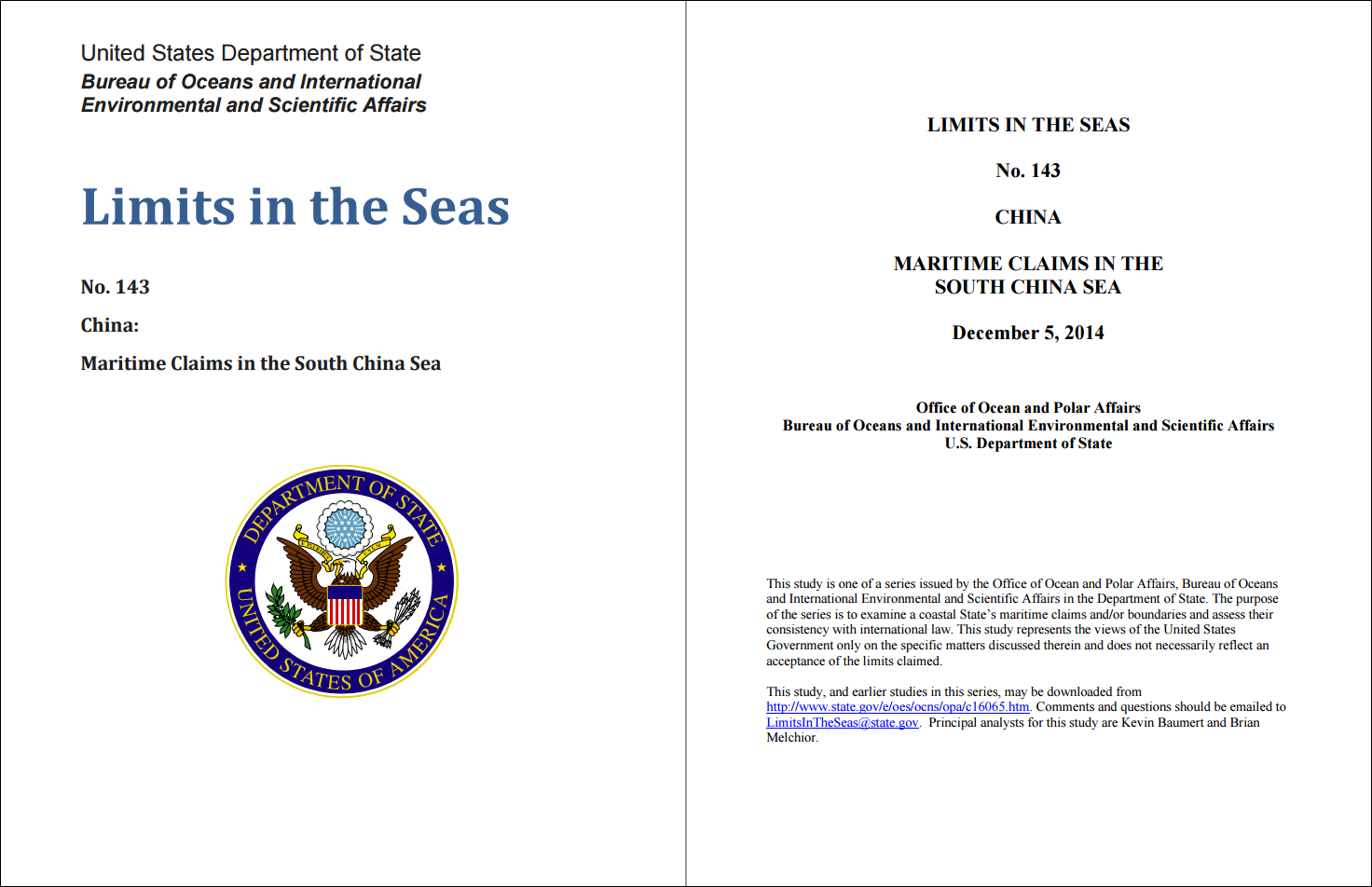 United States Department of State
Bureau of Oceans and International Environmental and Scientific Affairs

Limits in the Seas

No. 143

China:

Maritime Claims in the South China Sea

DEPARTMENT OF STATE
UNITED STATES OF AMERICA

LIMITS IN THE SEAS

No. 143

CHINA

MARITIME CLAIMS IN THE SOUTH CHINA SEA

December 5, 2014

Office of Ocean and Polar Affairs
Bureau of Oceans and International Environmental and Scientific Affairs
U.S. Department of State

This study is one of a series issued by the Office of Ocean and Polar Affairs, Bureau of Oceans and International Environmental and Scientific Affairs in the Department of State. The purpose of the series is to examine a coastal State's maritime claims and/or boundaries and assess their consistency with international law. This study represents the views of the United States Government only on the specific matters discussed therein and does not necessarily reflect an acceptance of the limits claimed.

This study, and earlier studies in this series, may be downloaded from http://www.state.gov/e/oes/ocns/opa/c16065.htm. Comments and questions should be emailed to LimitsInTheSeas@state.gov. Principal analysts for this study are Kevin Baumert and Brian Melchior.